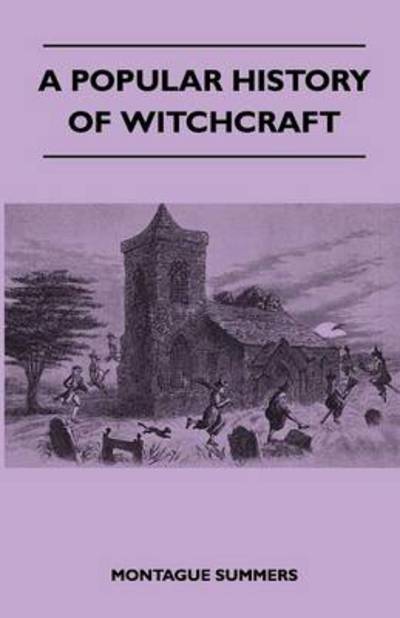 A POPULAR HISTORY OF WITCHCRAFT

MONTAGUE SUMMERS